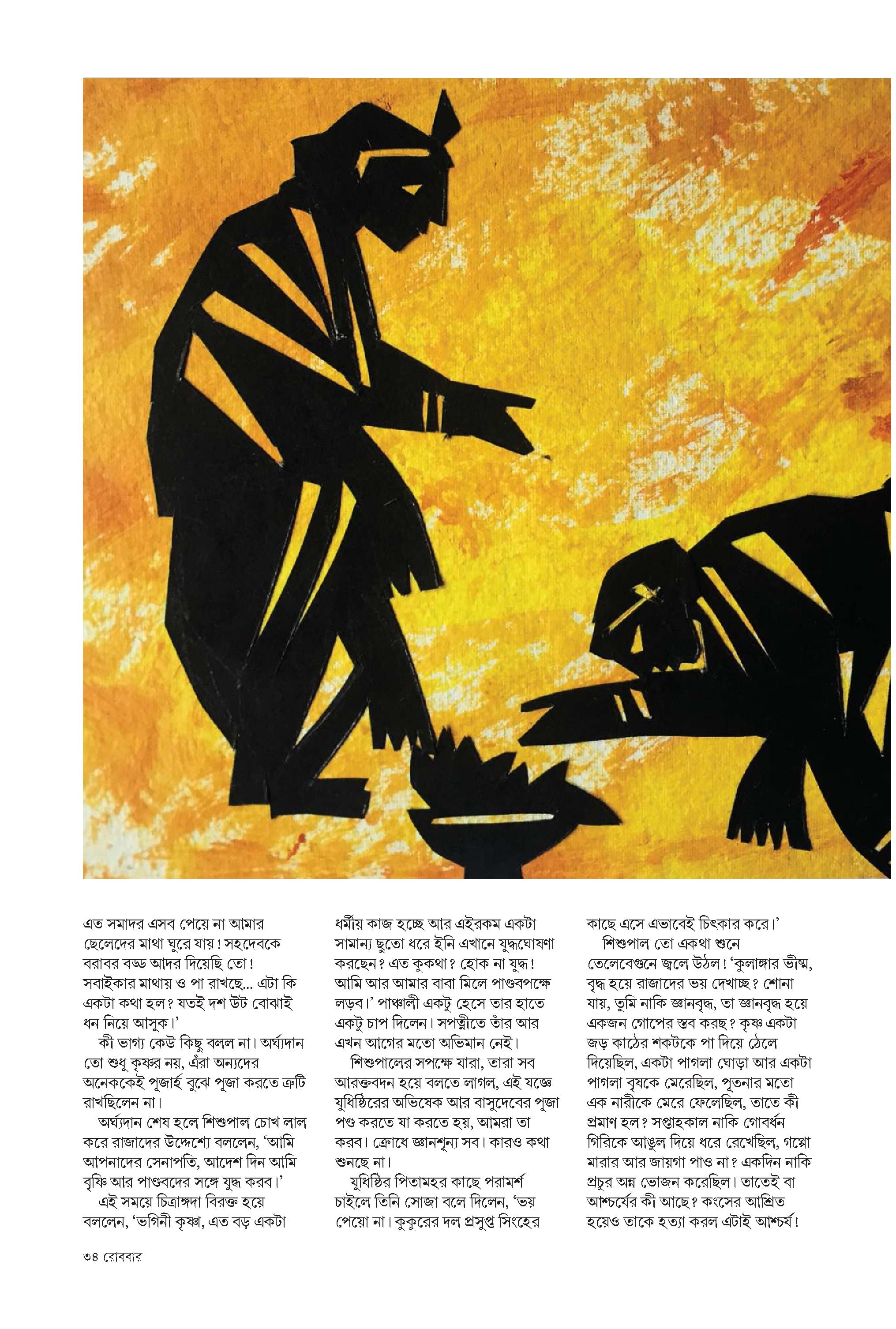 এত সমাদর এসব পেয়ে না আমার ছেলেদের মাথা ঘুরে যায়! সহদেবকে বরাবর বড্ড আদর দিয়েছি তো! সবাইকার মাথায় ও পা রাখছে... এটা কি একটা কথা হল? যতই দশ উট বোঝাই ধন নিয়ে আসুক।'

কী ভাগ্য কেউ কিছু বলল না। অর্ঘ্যদান তো শুধু কৃষ্ণর নয়, এঁরা অন্যদের অনেককেই পূজার্হ বুঝে পূজা করতে ত্রুটি রাখছিলেন না।

অর্ঘ্যদান শেষ হলে শিশুপাল চোখ লাল করে রাজাদের উদ্দেশ্যে বললেন, 'আমি আপনাদের সেনাপতি, আদেশ দিন আমি বৃষ্ণি আর পাণ্ডবদের সঙ্গে যুদ্ধ করব।'

এই সময়ে চিত্রাঙ্গদা বিরক্ত হয়ে বললেন, 'ভগিনী কৃষ্ণা, এত বড় একটা ধর্মীয় কাজ হচ্ছে আর এইরকম একটা সামান্য ছুতো ধরে ইনি এখানে যুদ্ধঘোষণা করছেন? এত কুকথা? হোক না যুদ্ধ! আমি আর আমার বাবা মিলে পাণ্ডবপক্ষে লড়ব।' পাঞ্চালী একটু হেসে তার হাতে একটু চাপ দিলেন। সপত্নীতে তাঁর আর এখন আগের মতো অভিমান নেই।

শিশুপালের সপক্ষে যারা, তারা সব আরক্তবদন হয়ে বলতে লাগল, এই যজ্ঞে যুধিষ্ঠিরের অভিষেক আর বাসুদেবের পূজা পণ্ড করতে যা করতে হয়, আমরা তা করব। ক্রোধে জ্ঞানশূন্য সব। কারও কথা শুনছে না।

যুধিষ্ঠির পিতামহর কাছে পরামর্শ চাইলে তিনি সোজা বলে দিলেন, 'ভয় পেয়ো না। কুকুরের দল প্রসুপ্ত সিংহের কাছে এসে এভাবেই চিৎকার করে।'

শিশুপাল তো একথা শুনে তেলেবেগুনে জ্বলে উঠল! 'কুলাঙ্গার ভীষ্ম, বৃদ্ধ হয়ে রাজাদের ভয় দেখাচ্ছ? শোনা যায়, তুমি নাকি জ্ঞানবৃদ্ধ, তা জ্ঞানবৃদ্ধ হয়ে একজন গোপের স্তব করছ? কৃষ্ণ একটা জড় কাঠের শকটকে পা দিয়ে ঠেলে দিয়েছিল, একটা পাগলা ঘোড়া আর একটা পাগলা বৃষকে মেরেছিল, পূতনার মতো এক নারীকে মেরে ফেলেছিল, তাতে কী প্রমাণ হল? সপ্তাহকাল নাকি গোবর্ধন গিরিকে আঙুল দিয়ে ধরে রেখেছিল, গপ্পো মারার আর জায়গা পাও না? একদিন নাকি প্রচুর অন্ন ভোজন করেছিল। তাতেই বা আশ্চর্যের কী আছে? কংসের আশ্রিত হয়েও তাকে হত্যা করল এটাই আশ্চর্য!

৩৪ রোববার